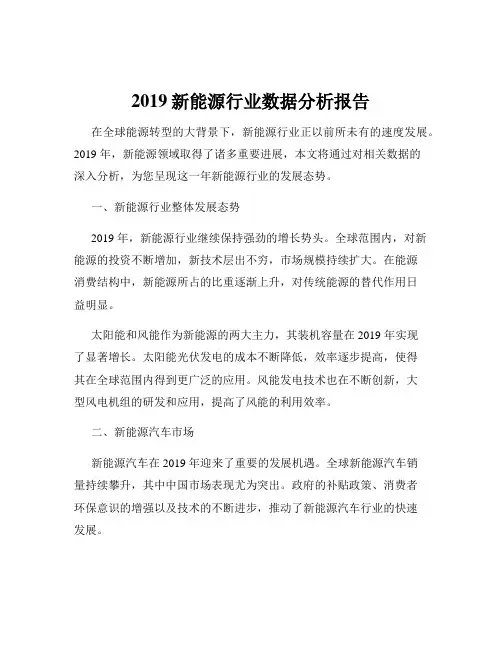 2019 新能源行业数据分析报告

在全球能源转型的大背景下，新能源行业正以前所未有的速度发展。2019 年，新能源领域取得了诸多重要进展，本文将通过对相关数据的深入分析，为您呈现这一年新能源行业的发展态势。

一、新能源行业整体发展态势

2019 年，新能源行业继续保持强劲的增长势头。全球范围内，对新能源的投资不断增加，新技术层出不穷，市场规模持续扩大。在能源消费结构中，新能源所占的比重逐渐上升，对传统能源的替代作用日益明显。

太阳能和风能作为新能源的两大主力，其装机容量在 2019 年实现了显著增长。太阳能光伏发电的成本不断降低，效率逐步提高，使得其在全球范围内得到更广泛的应用。风能发电技术也在不断创新，大型风电机组的研发和应用，提高了风能的利用效率。

二、新能源汽车市场

新能源汽车在 2019 年迎来了重要的发展机遇。全球新能源汽车销量持续攀升，其中中国市场表现尤为突出。政府的补贴政策、消费者环保意识的增强以及技术的不断进步，推动了新能源汽车行业的快速发展。